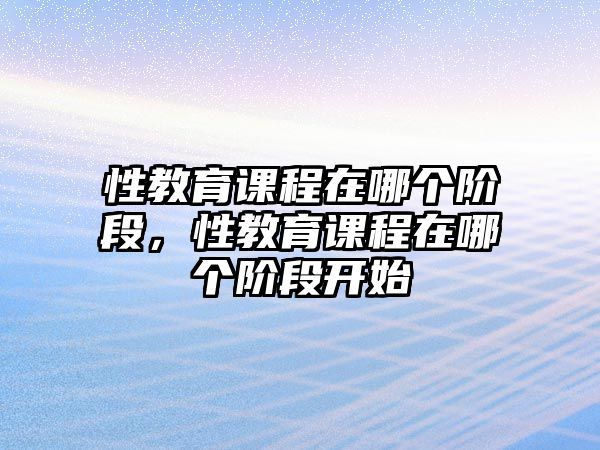 性教育课程在哪个阶段，性教育课程在哪个阶段开始